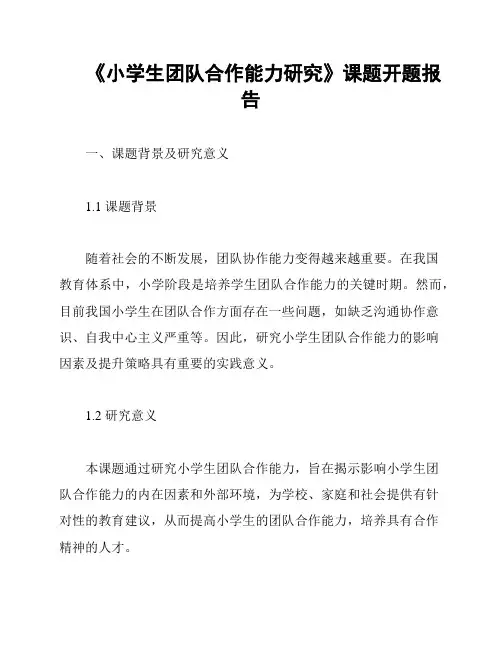 《小学生团队合作能力研究》课题开题报告

一、课题背景及研究意义

1.1 课题背景

随着社会的不断发展，团队协作能力变得越来越重要。在我国教育体系中，小学阶段是培养学生团队合作能力的关键时期。然而，目前我国小学生在团队合作方面存在一些问题，如缺乏沟通协作意识、自我中心主义严重等。因此，研究小学生团队合作能力的影响因素及提升策略具有重要的实践意义。

1.2 研究意义

本课题通过研究小学生团队合作能力，旨在揭示影响小学生团队合作能力的内在因素和外部环境，为学校、家庭和社会提供有针对性的教育建议，从而提高小学生的团队合作能力，培养具有合作精神的人才。